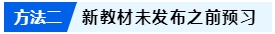 方法二 新教材未发布之前预习